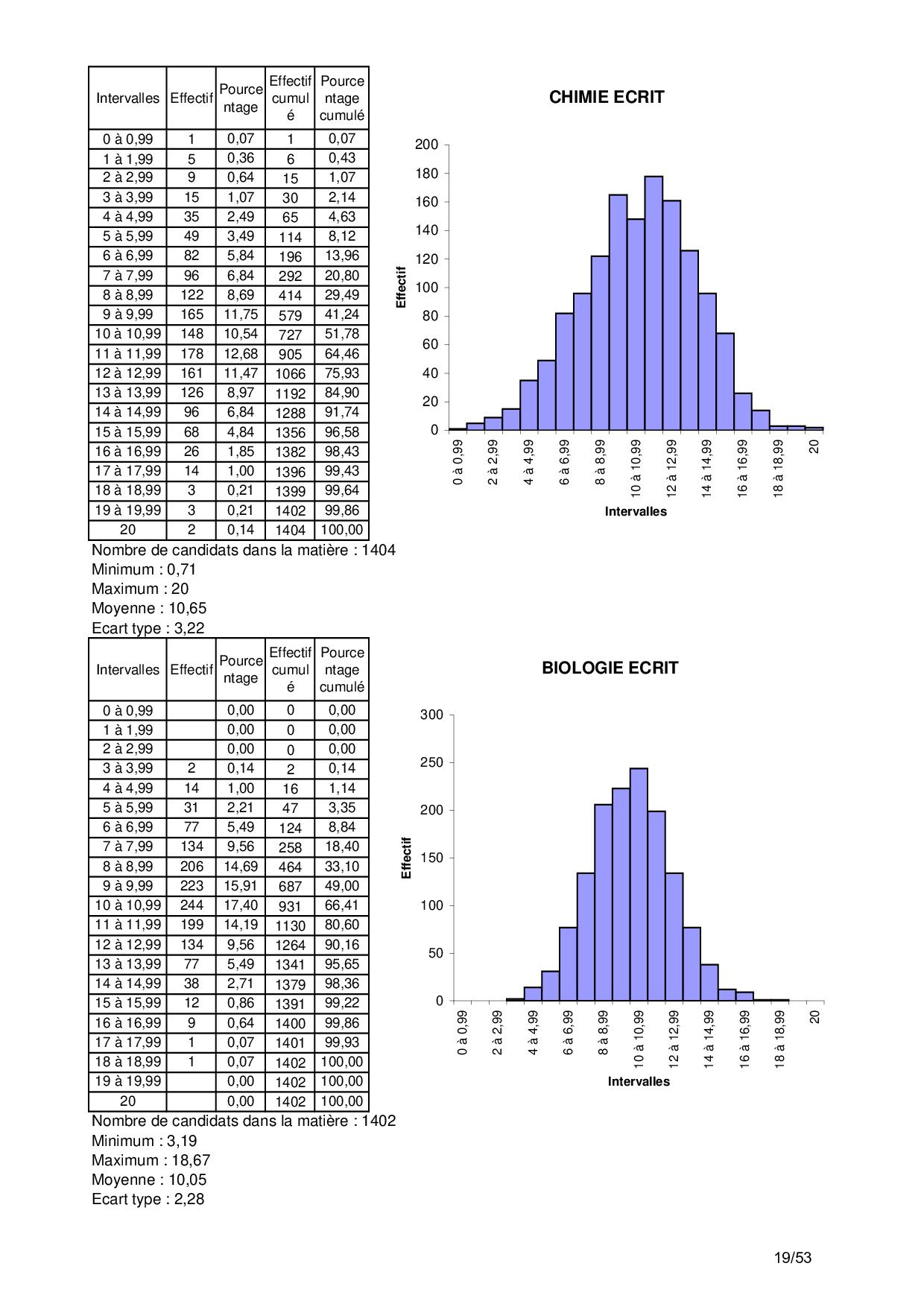 | Intervalles | Effectif | Pourcentage | Effectif cumulé | Pourcentage cumulé |
|---|---|---|---|---|
| 0 à 0,99 | 1 | 0,07 | 1 | 0,07 |
| 1 à 1,99 | 5 | 0,36 | 6 | 0,43 |
| 2 à 2,99 | 9 | 0,64 | 15 | 1,07 |
| 3 à 3,99 | 15 | 1,07 | 30 | 2,14 |
| 4 à 4,99 | 35 | 2,49 | 65 | 4,63 |
| 5 à 5,99 | 49 | 3,49 | 114 | 8,12 |
| 6 à 6,99 | 82 | 5,84 | 196 | 13,96 |
| 7 à 7,99 | 96 | 6,84 | 292 | 20,80 |
| 8 à 8,99 | 122 | 8,69 | 414 | 29,49 |
| 9 à 9,99 | 165 | 11,75 | 579 | 41,24 |
| 10 à 10,99 | 148 | 10,54 | 727 | 51,78 |
| 11 à 11,99 | 178 | 12,68 | 905 | 64,46 |
| 12 à 12,99 | 161 | 11,47 | 1066 | 75,93 |
| 13 à 13,99 | 126 | 8,97 | 1192 | 84,90 |
| 14 à 14,99 | 96 | 6,84 | 1288 | 91,74 |
| 15 à 15,99 | 68 | 4,84 | 1356 | 96,58 |
| 16 à 16,99 | 26 | 1,85 | 1382 | 98,43 |
| 17 à 17,99 | 14 | 1,00 | 1396 | 99,43 |
| 18 à 18,99 | 3 | 0,21 | 1399 | 99,64 |
| 19 à 19,99 | 3 | 0,21 | 1402 | 99,86 |
| 20 | 2 | 0,14 | 1404 | 100,00 |

Nombre de candidats dans la matière : 1404
Minimum : 0,71
Maximum : 20
Moyenne : 10,65
Ecart type : 3,22

CHIMIE ECRIT

200
180
160
140
120
100
80
60
40
20
0
Effectif
0 à 0,99
2 à 2,99
4 à 4,99
6 à 6,99
8 à 8,99
10 à 10,99
12 à 12,99
14 à 14,99
16 à 16,99
18 à 18,99
20
Intervalles

| Intervalles | Effectif | Pourcentage | Effectif cumulé | Pourcentage cumulé |
|---|---|---|---|---|
| 0 à 0,99 | | 0,00 | 0 | 0,00 |
| 1 à 1,99 | | 0,00 | 0 | 0,00 |
| 2 à 2,99 | | 0,00 | 0 | 0,00 |
| 3 à 3,99 | 2 | 0,14 | 2 | 0,14 |
| 4 à 4,99 | 14 | 1,00 | 16 | 1,14 |
| 5 à 5,99 | 31 | 2,21 | 47 | 3,35 |
| 6 à 6,99 | 77 | 5,49 | 124 | 8,84 |
| 7 à 7,99 | 134 | 9,56 | 258 | 18,40 |
| 8 à 8,99 | 206 | 14,69 | 464 | 33,10 |
| 9 à 9,99 | 223 | 15,91 | 687 | 49,00 |
| 10 à 10,99 | 244 | 17,40 | 931 | 66,41 |
| 11 à 11,99 | 199 | 14,19 | 1130 | 80,60 |
| 12 à 12,99 | 134 | 9,56 | 1264 | 90,16 |
| 13 à 13,99 | 77 | 5,49 | 1341 | 95,65 |
| 14 à 14,99 | 38 | 2,71 | 1379 | 98,36 |
| 15 à 15,99 | 12 | 0,86 | 1391 | 99,22 |
| 16 à 16,99 | 9 | 0,64 | 1400 | 99,86 |
| 17 à 17,99 | 1 | 0,07 | 1401 | 99,93 |
| 18 à 18,99 | 1 | 0,07 | 1402 | 100,00 |
| 19 à 19,99 | | 0,00 | 1402 | 100,00 |
| 20 | | 0,00 | 1402 | 100,00 |

Nombre de candidats dans la matière : 1402
Minimum : 3,19
Maximum : 18,67
Moyenne : 10,05
Ecart type : 2,28

BIOLOGIE ECRIT

300
250
200
150
100
50
0
Effectif
0 à 0,99
2 à 2,99
4 à 4,99
6 à 6,99
8 à 8,99
10 à 10,99
12 à 12,99
14 à 14,99
16 à 16,99
18 à 18,99
20
Intervalles

19/53